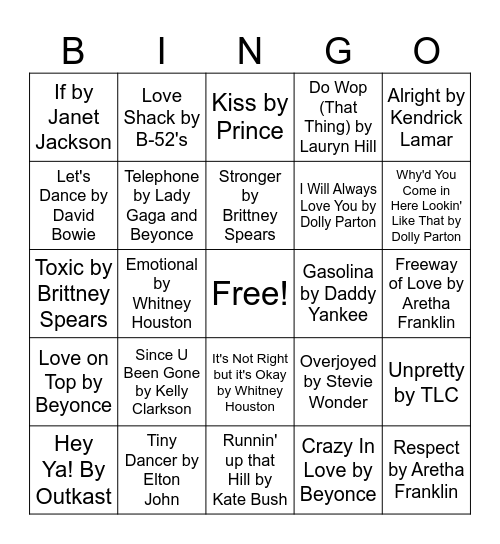 | B | I | N | G | O |
|---|---|---|---|---|
| If by Janet Jackson | Love Shack by B-52's | Kiss by Prince | Do Wop (That Thing) by Lauryn Hill | Alright by Kendrick Lamar |
| Let's Dance by David Bowie | Telephone by Lady Gaga and Beyonce | Stronger by Brittney Spears | I Will Always Love You by Dolly Parton | Why'd You Come in Here Lookin' Like That by Dolly Parton |
| Toxic by Brittney Spears | Emotional by Whitney Houston | Free! | Gasolina by Daddy Yankee | Freeway of Love by Aretha Franklin |
| Love on Top by Beyonce | Since U Been Gone by Kelly Clarkson | It's Not Right but it's Okay by Whitney Houston | Overjoyed by Stevie Wonder | Unpretty by TLC |
| Hey Ya! By Outkast | Tiny Dancer by Elton John | Runnin' up that Hill by Kate Bush | Crazy In Love by Beyonce | Respect by Aretha Franklin |